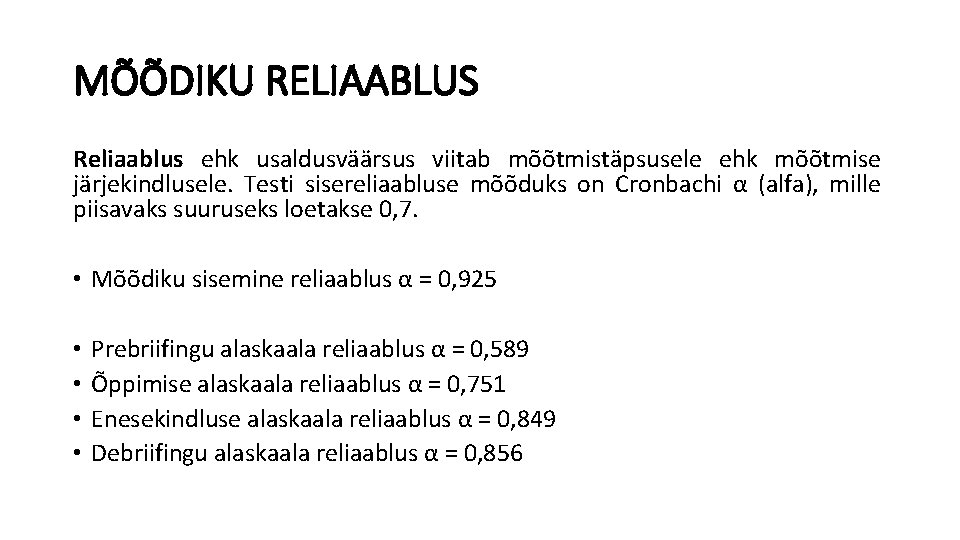 MÕÕDIKU RELIAABLUS

Reliaablus ehk usaldusväärsus viitab mõõtmistäpsusele ehk mõõtmise järjekindlusele. Testi sisereliaabluse mõõduks on Cronbachi α (alfa), mille piisavaks suuruseks loetakse 0,7.

• Mõõdiku sisemine reliaablus α = 0,925

• Prebriifingu alaskaala reliaablus α = 0,589
• Õppimise alaskaala reliaablus α = 0,751
• Enesekindluse alaskaala reliaablus α = 0,849
• Debriifingu alaskaala reliaablus α = 0,856